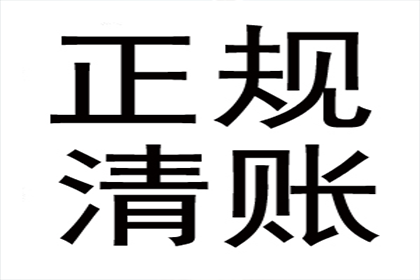 正规
清账